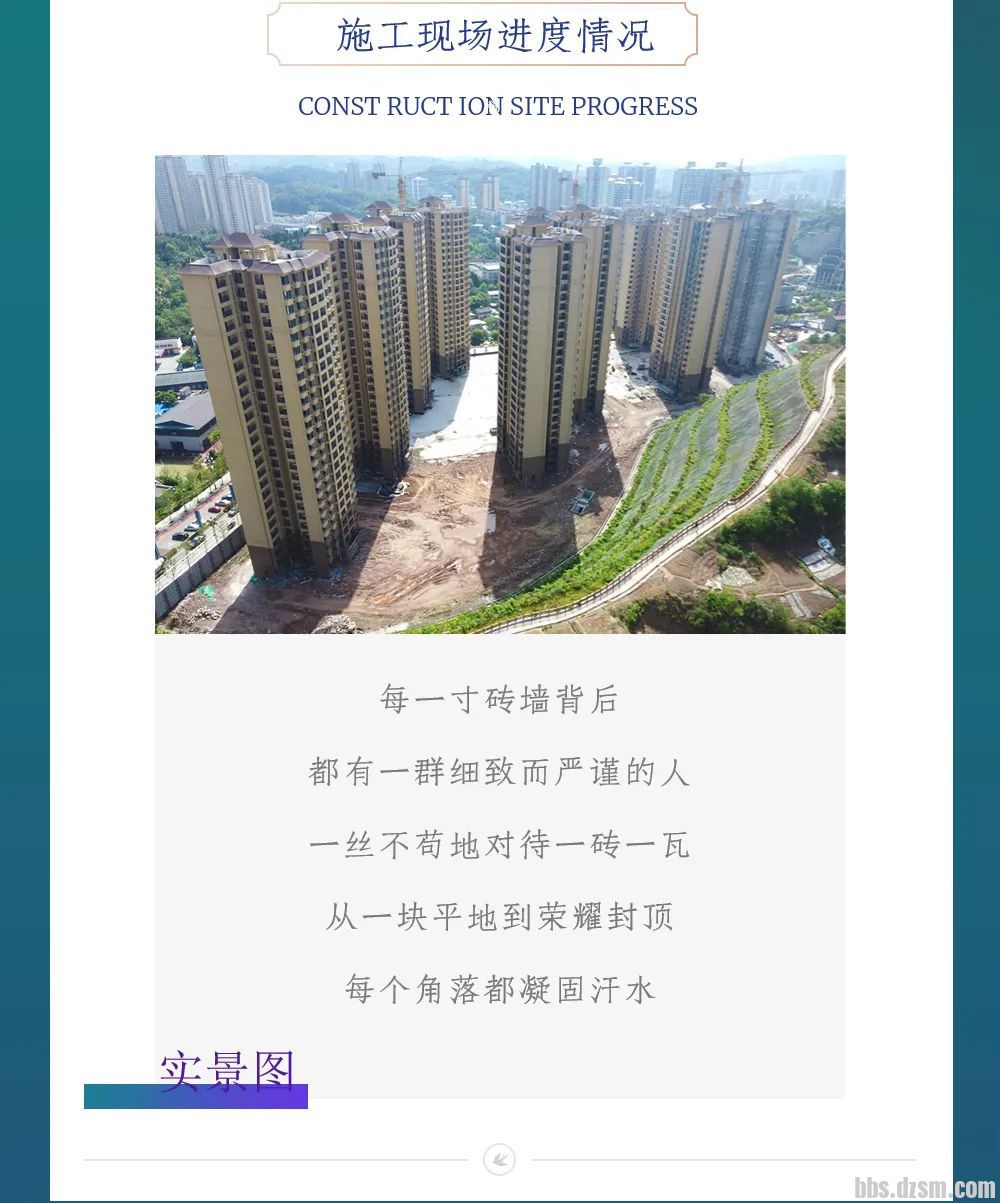 施工现场进度情况

CONST RUCT ION SITE PROGRESS

每一寸砖墙背后

都有一群细致而严谨的人

一丝不苟地对待一砖一瓦

从一块平地到荣耀封顶

每个角落都凝固汗水

实景图

bbs.dzsm.com